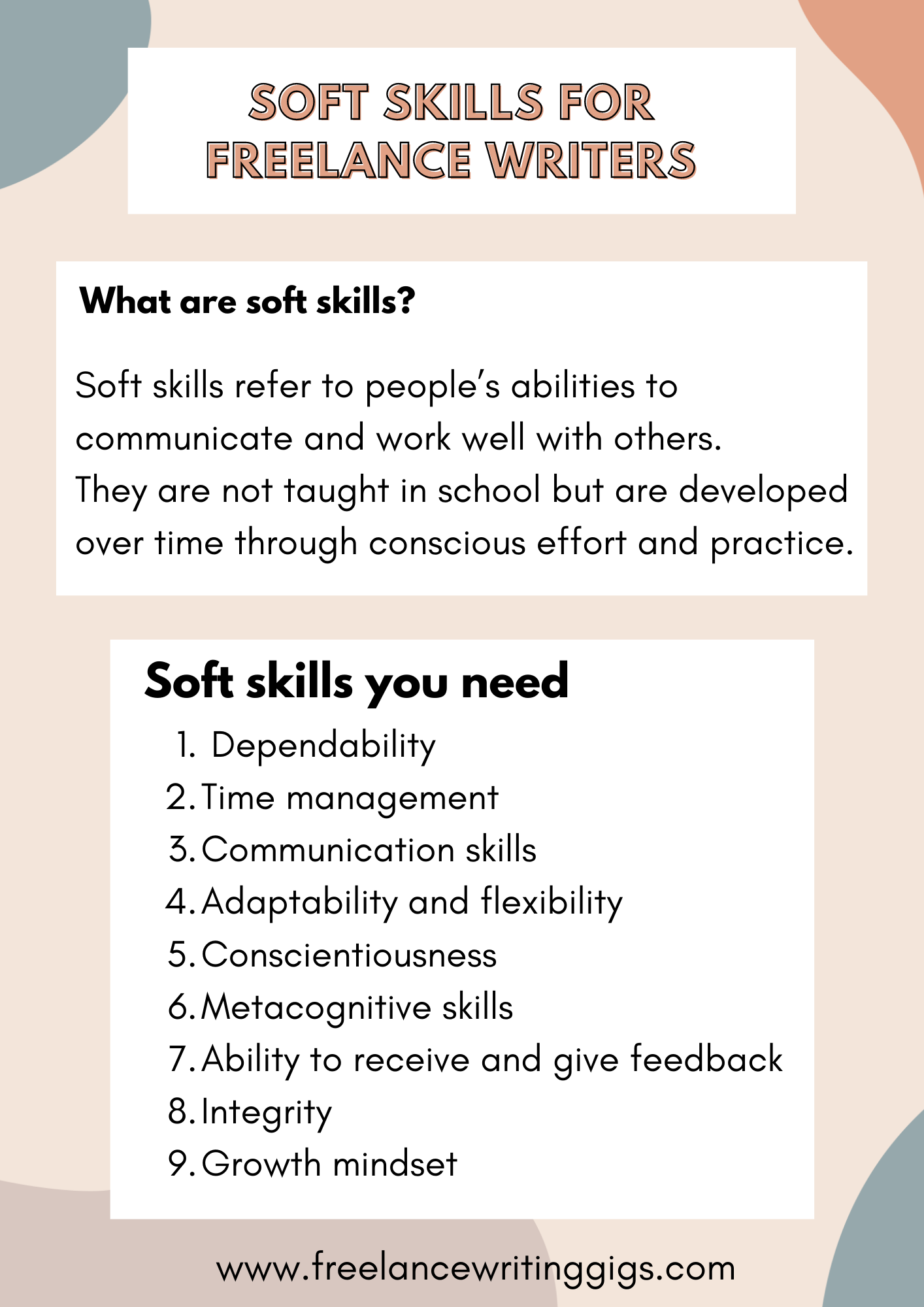 SOFT SKILLS FOR FREELANCE WRITERS

What are soft skills?

Soft skills refer to people's abilities to communicate and work well with others. They are not taught in school but are developed over time through conscious effort and practice.

Soft skills you need

1. Dependability
2. Time management
3. Communication skills
4. Adaptability and flexibility
5. Conscientiousness
6. Metacognitive skills
7. Ability to receive and give feedback
8. Integrity
9. Growth mindset

www.freelancewritinggigs.com